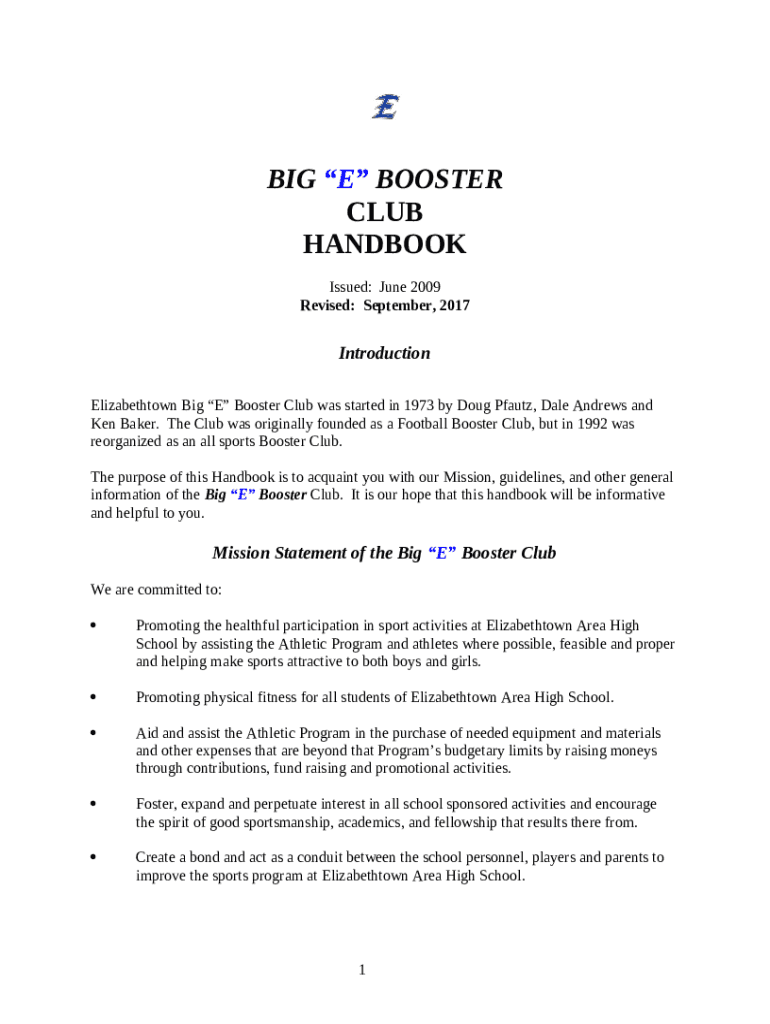 E

BIG “E” BOOSTER
CLUB
HANDBOOK

Issued: June 2009
Revised: September, 2017

Introduction

Elizabethtown Big “E” Booster Club was started in 1973 by Doug Pfautz, Dale Andrews and Ken Baker. The Club was originally founded as a Football Booster Club, but in 1992 was reorganized as an all sports Booster Club.

The purpose of this Handbook is to acquaint you with our Mission, guidelines, and other general information of the Big “E” Booster Club. It is our hope that this handbook will be informative and helpful to you.

Mission Statement of the Big “E” Booster Club

We are committed to:

• Promoting the healthful participation in sport activities at Elizabethtown Area High School by assisting the Athletic Program and athletes where possible, feasible and proper and helping make sports attractive to both boys and girls.

• Promoting physical fitness for all students of Elizabethtown Area High School.

• Aid and assist the Athletic Program in the purchase of needed equipment and materials and other expenses that are beyond that Program’s budgetary limits by raising moneys through contributions, fund raising and promotional activities.

• Foster, expand and perpetuate interest in all school sponsored activities and encourage the spirit of good sportsmanship, academics, and fellowship that results there from.

• Create a bond and act as a conduit between the school personnel, players and parents to improve the sports program at Elizabethtown Area High School.

1